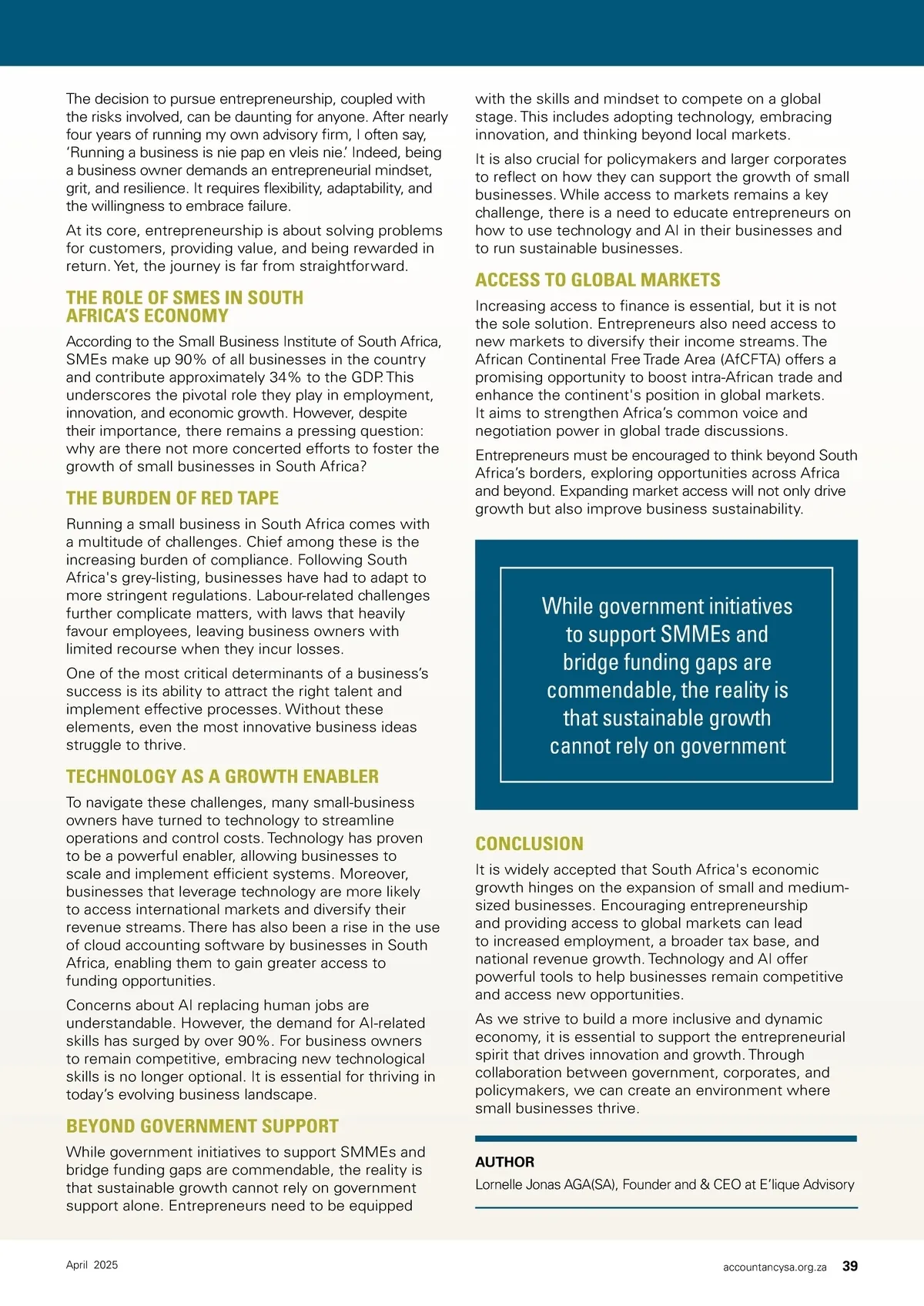 The decision to pursue entrepreneurship, coupled with the risks involved, can be daunting for anyone. After nearly four years of running my own advisory firm, I often say, 'Running a business is nie pap en vleis nie.' Indeed, being a business owner demands an entrepreneurial mindset, grit, and resilience. It requires flexibility, adaptability, and the willingness to embrace failure.

At its core, entrepreneurship is about solving problems for customers, providing value, and being rewarded in return. Yet, the journey is far from straightforward.

THE ROLE OF SMES IN SOUTH AFRICA'S ECONOMY

According to the Small Business Institute of South Africa, SMEs make up 90% of all businesses in the country and contribute approximately 34% to the GDP. This underscores the pivotal role they play in employment, innovation, and economic growth. However, despite their importance, there remains a pressing question: why are there not more concerted efforts to foster the growth of small businesses in South Africa?

THE BURDEN OF RED TAPE

Running a small business in South Africa comes with a multitude of challenges. Chief among these is the increasing burden of compliance. Following South Africa's grey-listing, businesses have had to adapt to more stringent regulations. Labour-related challenges further complicate matters, with laws that heavily favour employees, leaving business owners with limited recourse when they incur losses.

One of the most critical determinants of a business's success is its ability to attract the right talent and implement effective processes. Without these elements, even the most innovative business ideas struggle to thrive.

TECHNOLOGY AS A GROWTH ENABLER

To navigate these challenges, many small-business owners have turned to technology to streamline operations and control costs. Technology has proven to be a powerful enabler, allowing businesses to scale and implement efficient systems. Moreover, businesses that leverage technology are more likely to access international markets and diversify their revenue streams. There has also been a rise in the use of cloud accounting software by businesses in South Africa, enabling them to gain greater access to funding opportunities.

Concerns about AI replacing human jobs are understandable. However, the demand for AI-related skills has surged by over 90%. For business owners to remain competitive, embracing new technological skills is no longer optional. It is essential for thriving in today's evolving business landscape.

BEYOND GOVERNMENT SUPPORT

While government initiatives to support SMMEs and bridge funding gaps are commendable, the reality is that sustainable growth cannot rely on government support alone. Entrepreneurs need to be equipped with the skills and mindset to compete on a global stage. This includes adopting technology, embracing innovation, and thinking beyond local markets.

It is also crucial for policymakers and larger corporates to reflect on how they can support the growth of small businesses. While access to markets remains a key challenge, there is a need to educate entrepreneurs on how to use technology and AI in their businesses and to run sustainable businesses.

ACCESS TO GLOBAL MARKETS

Increasing access to finance is essential, but it is not the sole solution. Entrepreneurs also need access to new markets to diversify their income streams. The African Continental Free Trade Area (AfCFTA) offers a promising opportunity to boost intra-African trade and enhance the continent's position in global markets. It aims to strengthen Africa's common voice and negotiation power in global trade discussions.

Entrepreneurs must be encouraged to think beyond South Africa's borders, exploring opportunities across Africa and beyond. Expanding market access will not only drive growth but also improve business sustainability.

While government initiatives to support SMMEs and bridge funding gaps are commendable, the reality is that sustainable growth cannot rely on government

CONCLUSION

It is widely accepted that South Africa's economic growth hinges on the expansion of small and medium-sized businesses. Encouraging entrepreneurship and providing access to global markets can lead to increased employment, a broader tax base, and national revenue growth. Technology and AI offer powerful tools to help businesses remain competitive and access new opportunities.

As we strive to build a more inclusive and dynamic economy, it is essential to support the entrepreneurial spirit that drives innovation and growth. Through collaboration between government, corporates, and policymakers, we can create an environment where small businesses thrive.

AUTHOR
Lornelle Jonas AGA(SA), Founder and & CEO at E'lique Advisory

April 2025

accountancysa.org.za 39